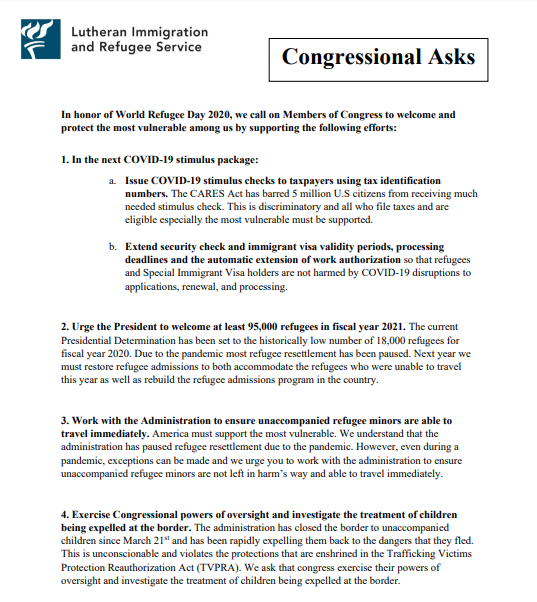 Lutheran Immigration and Refugee Service

Congressional Asks

In honor of World Refugee Day 2020, we call on Members of Congress to welcome and protect the most vulnerable among us by supporting the following efforts:

1. In the next COVID-19 stimulus package:

a. Issue COVID-19 stimulus checks to taxpayers using tax identification numbers. The CARES Act has barred 5 million U.S citizens from receiving much needed stimulus check. This is discriminatory and all who file taxes and are eligible especially the most vulnerable must be supported.

b. Extend security check and immigrant visa validity periods, processing deadlines and the automatic extension of work authorization so that refugees and Special Immigrant Visa holders are not harmed by COVID-19 disruptions to applications, renewal, and processing.

2. Urge the President to welcome at least 95,000 refugees in fiscal year 2021. The current Presidential Determination has been set to the historically low number of 18,000 refugees for fiscal year 2020. Due to the pandemic most refugee resettlement has been paused. Next year we must restore refugee admissions to both accommodate the refugees who were unable to travel this year as well as rebuild the refugee admissions program in the country.

3. Work with the Administration to ensure unaccompanied refugee minors are able to travel immediately. America must support the most vulnerable. We understand that the administration has paused refugee resettlement due to the pandemic. However, even during a pandemic, exceptions can be made and we urge you to work with the administration to ensure unaccompanied refugee minors are not left in harm's way and able to travel immediately.

4. Exercise Congressional powers of oversight and investigate the treatment of children being expelled at the border. The administration has closed the border to unaccompanied children since March 21$^{st}$ and has been rapidly expelling them back to the dangers that they fled. This is unconscionable and violates the protections that are enshrined in the Trafficking Victims Protection Reauthorization Act (TVPRA). We ask that congress exercise their powers of oversight and investigate the treatment of children being expelled at the border.